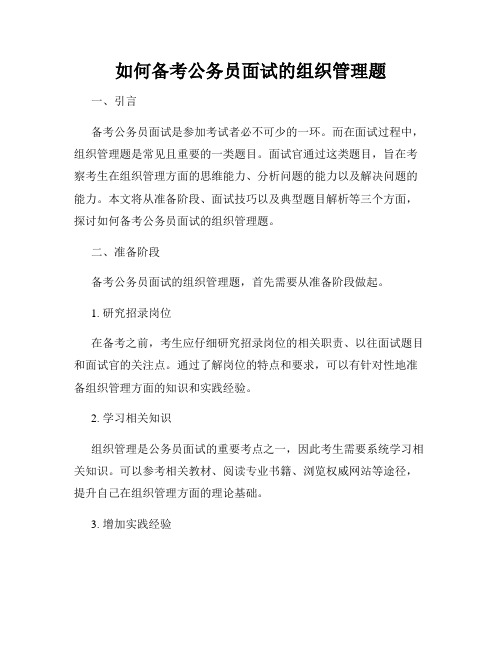 如何备考公务员面试的组织管理题

一、引言

备考公务员面试是参加考试者必不可少的一环。而在面试过程中，组织管理题是常见且重要的一类题目。面试官通过这类题目，旨在考察考生在组织管理方面的思维能力、分析问题的能力以及解决问题的能力。本文将从准备阶段、面试技巧以及典型题目解析等三个方面，探讨如何备考公务员面试的组织管理题。

二、准备阶段

备考公务员面试的组织管理题，首先需要从准备阶段做起。

1. 研究招录岗位

在备考之前，考生应仔细研究招录岗位的相关职责、以往面试题目和面试官的关注点。通过了解岗位的特点和要求，可以有针对性地准备组织管理方面的知识和实践经验。

2. 学习相关知识

组织管理是公务员面试的重要考点之一，因此考生需要系统学习相关知识。可以参考相关教材、阅读专业书籍、浏览权威网站等途径，提升自己在组织管理方面的理论基础。

3. 增加实践经验